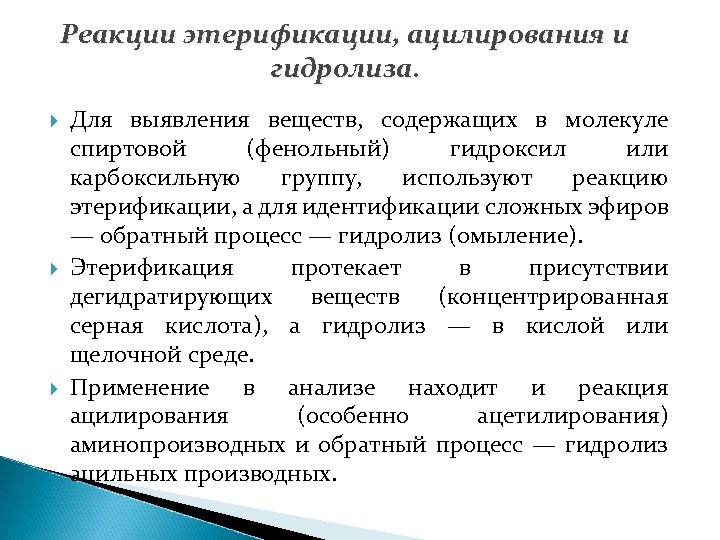 Реакции этерификации, ацилирования и гидролиза.

Для выявления веществ, содержащих в молекуле спиртовой (фенольный) гидроксил или карбоксильную группу, используют реакцию этерификации, а для идентификации сложных эфиров — обратный процесс — гидролиз (омыление).

Этерификация протекает в присутствии дегидратирующих веществ (концентрированная серная кислота), а гидролиз — в кислой или щелочной среде.

Применение в анализе находит и реакция ацилирования (особенно ацетилирования) аминопроизводных и обратный процесс — гидролиз ацильных производных.